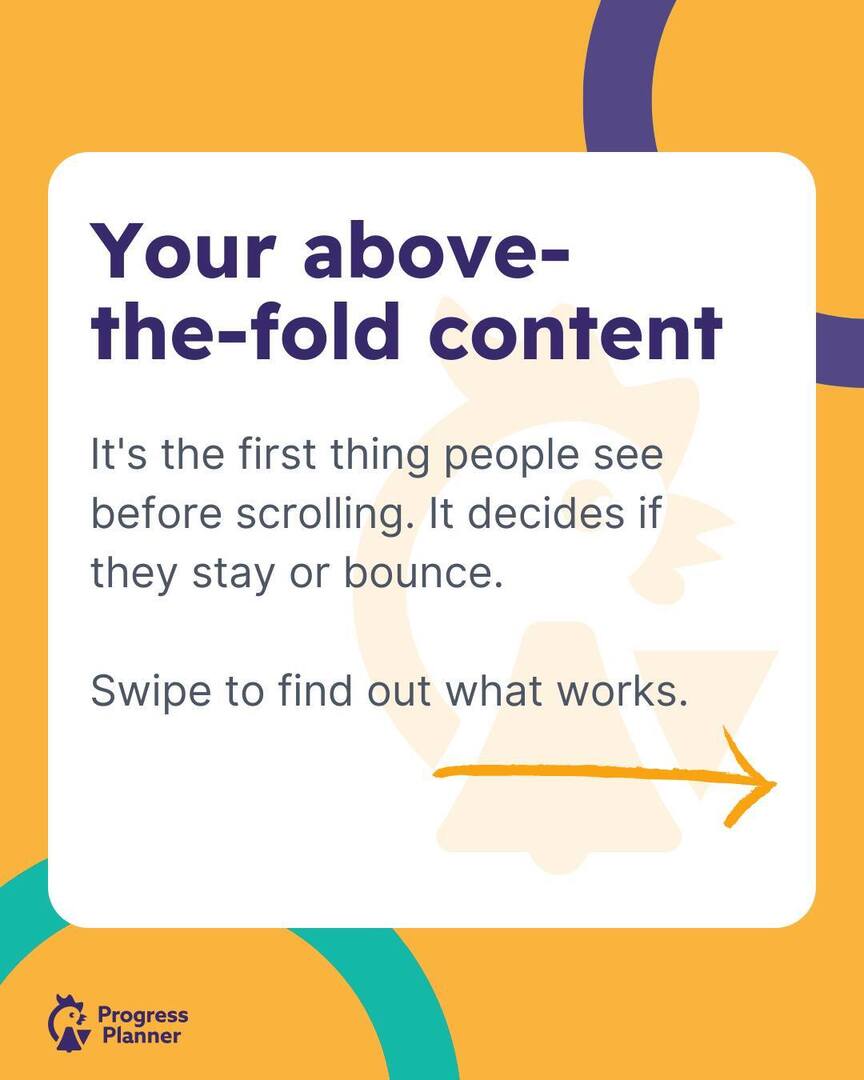 Your above-the-fold content

It's the first thing people see before scrolling. It decides if they stay or bounce.

Swipe to find out what works.

Progress Planner